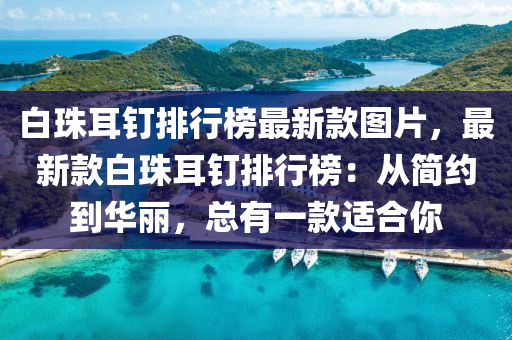 白珠耳钉排行榜最新款图片，最新款白珠耳钉排行榜：从简约到华丽，总有一款适合你